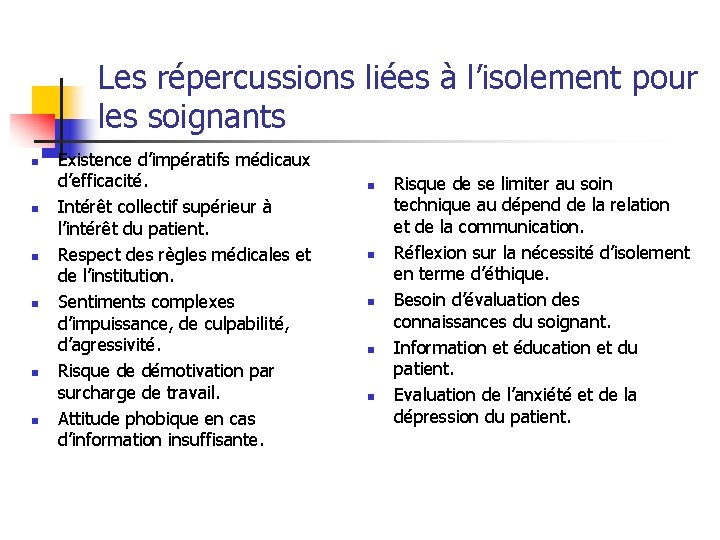 Les répercussions liées à l'isolement pour les soignants

- Existence d'impératifs médicaux d'efficacité.
- Intérêt collectif supérieur à l'intérêt du patient.
- Respect des règles médicales et de l'institution.
- Sentiments complexes d'impuissance, de culpabilité, d'agressivité.
- Risque de démotivation par surcharge de travail.
- Attitude phobique en cas d'information insuffisante.

- Risque de se limiter au soin technique au dépend de la relation et de la communication.
- Réflexion sur la nécessité d'isolement en terme d'éthique.
- Besoin d'évaluation des connaissances du soignant.
- Information et éducation et du patient.
- Evaluation de l'anxiété et de la dépression du patient.